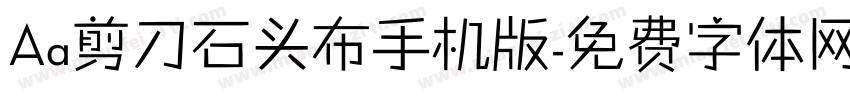 Aa剪刀石头布手机版-免费字体网